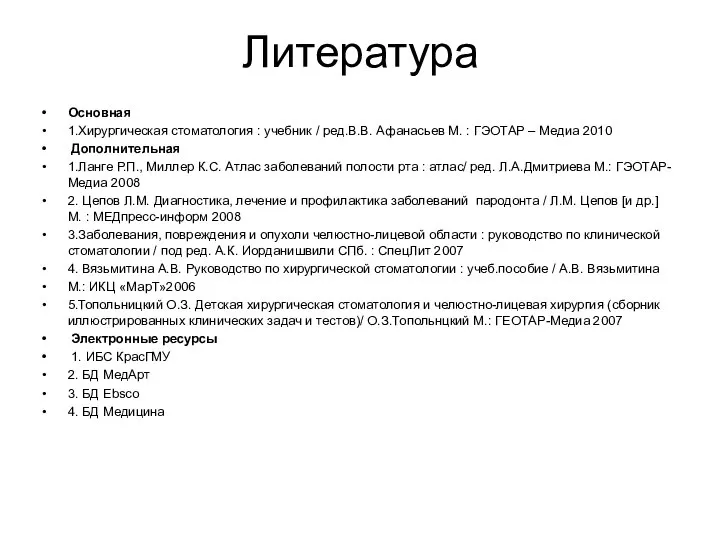 Литература

• Основная
• 1.Хирургическая стоматология : учебник / ред.В.В. Афанасьев М. : ГЭОТАР – Медиа 2010
• Дополнительная
• 1.Ланге Р.П., Миллер К.С. Атлас заболеваний полости рта : атлас/ ред. Л.А.Дмитриева М.: ГЭОТАР-Медиа 2008
• 2. Цепов Л.М. Диагностика, лечение и профилактика заболеваний пародонта / Л.М. Цепов [и др.] М. : МЕДпресс-информ 2008
• 3.Заболевания, повреждения и опухоли челюстно-лицевой области : руководство по клинической стоматологии / под ред. А.К. Иорданишвили СПб. : СпецЛит 2007
• 4. Вязьмитина А.В. Руководство по хирургической стоматологии : учеб.пособие / А.В. Вязьмитина
• М.: ИКЦ «МарТ»2006
• 5.Топольницкий О.З. Детская хирургическая стоматология и челюстно-лицевая хирургия (сборник иллюстрированных клинических задач и тестов)/ О.З.Топольнцкий М.: ГЕОТАР-Медиа 2007
• Электронные ресурсы
• 1. ИБС КрасГМУ
• 2. БД МедАрт
• 3. БД Ebsco
• 4. БД Медицина